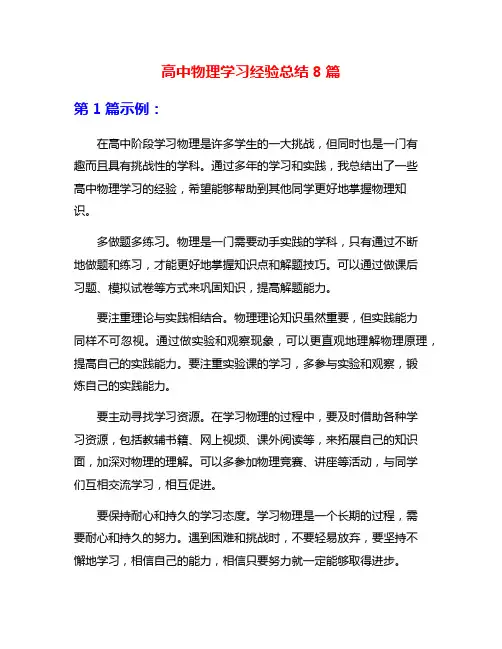 高中物理学习经验总结 8 篇

第 1 篇示例：

在高中阶段学习物理是许多学生的一大挑战，但同时也是一门有趣而且具有挑战性的学科。通过多年的学习和实践，我总结出了一些高中物理学习的经验，希望能够帮助到其他同学更好地掌握物理知识。

多做题多练习。物理是一门需要动手实践的学科，只有通过不断地做题和练习，才能更好地掌握知识点和解题技巧。可以通过做课后习题、模拟试卷等方式来巩固知识，提高解题能力。

要注重理论与实践相结合。物理理论知识虽然重要，但实践能力同样不可忽视。通过做实验和观察现象，可以更直观地理解物理原理，提高自己的实践能力。要注重实验课的学习，多参与实验和观察，锻炼自己的实践能力。

要主动寻找学习资源。在学习物理的过程中，要及时借助各种学习资源，包括教辅书籍、网上视频、课外阅读等，来拓展自己的知识面，加深对物理的理解。可以多参加物理竞赛、讲座等活动，与同学们互相交流学习，相互促进。

要保持耐心和持久的学习态度。学习物理是一个长期的过程，需要耐心和持久的努力。遇到困难和挑战时，不要轻易放弃，要坚持不懈地学习，相信自己的能力，相信只要努力就一定能够取得进步。